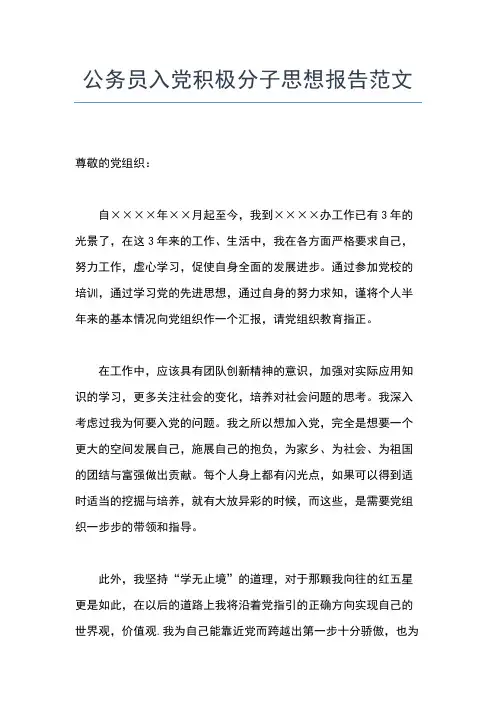 公务员入党积极分子思想报告范文

尊敬的党组织：

自××××年××月起至今，我到××××办工作已有3年的光景了，在这3年来的工作、生活中，我在各方面严格要求自己，努力工作，虚心学习，促使自身全面的发展进步。通过参加党校的培训，通过学习党的先进思想，通过自身的努力求知，谨将个人半年来的基本情况向党组织作一个汇报，请党组织教育指正。

在工作中，应该具有团队创新精神的意识，加强对实际应用知识的学习，更多关注社会的变化，培养对社会问题的思考。我深入考虑过我为何要入党的问题。我之所以想加入党，完全是想要一个更大的空间发展自己，施展自己的抱负，为家乡、为社会、为祖国的团结与富强做出贡献。每个人身上都有闪光点，如果可以得到适时适当的挖掘与培养，就有大放异彩的时候，而这些，是需要党组织一步步的带领和指导。

此外，我坚持“学无止境”的道理，对于那颗我向往的红五星更是如此，在以后的道路上我将沿着党指引的正确方向实现自己的世界观，价值观. 我为自己能靠近党而跨越出第一步十分骄傲，也为